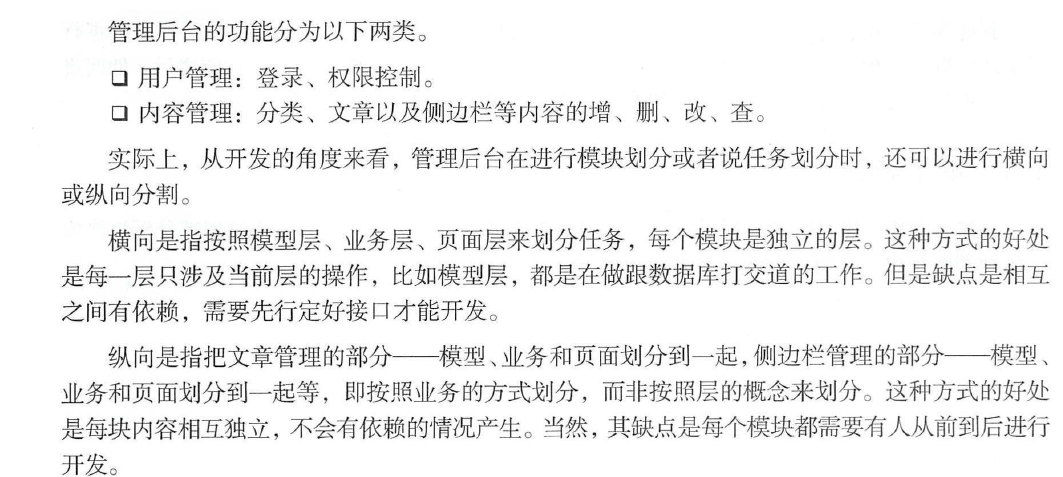 管理后台的功能分为以下两类。

☐ 用户管理：登录、权限控制。
☐ 内容管理：分类、文章以及侧边栏等内容的增、删、改、查。

实际上，从开发的角度来看，管理后台在进行模块划分或者说任务划分时，还可以进行横向或纵向分割。

横向是指按照模型层、业务层、页面层来划分任务，每个模块是独立的层。这种方式的好处是每一层只涉及当前层的操作，比如模型层，都是在做跟数据库打交道的工作。但是缺点是相互之间有依赖，需要先行定好接口才能开发。

纵向是指把文章管理的部分——模型、业务和页面划分到一起，侧边栏管理的部分——模型、业务和页面划分到一起等，即按照业务的方式划分，而非按照层的概念来划分。这种方式的好处是每块内容相互独立，不会有依赖的情况产生。当然，其缺点是每个模块都需要有人从前到后进行开发。